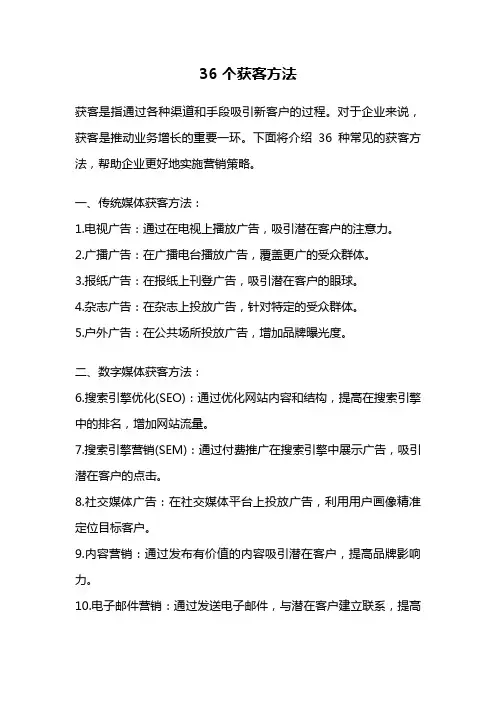 36 个获客方法

获客是指通过各种渠道和手段吸引新客户的过程。对于企业来说，获客是推动业务增长的重要一环。下面将介绍 36 种常见的获客方法，帮助企业更好地实施营销策略。

一、传统媒体获客方法：

1.电视广告：通过在电视上播放广告，吸引潜在客户的注意力。

2.广播广告：在广播电台播放广告，覆盖更广的受众群体。

3.报纸广告：在报纸上刊登广告，吸引潜在客户的眼球。

4.杂志广告：在杂志上投放广告，针对特定的受众群体。

5.户外广告：在公共场所投放广告，增加品牌曝光度。

二、数字媒体获客方法：

6.搜索引擎优化(SEO)：通过优化网站内容和结构，提高在搜索引擎中的排名，增加网站流量。

7.搜索引擎营销(SEM)：通过付费推广在搜索引擎中展示广告，吸引潜在客户的点击。

8.社交媒体广告：在社交媒体平台上投放广告，利用用户画像精准定位目标客户。

9.内容营销：通过发布有价值的内容吸引潜在客户，提高品牌影响力。

10.电子邮件营销：通过发送电子邮件，与潜在客户建立联系，提高